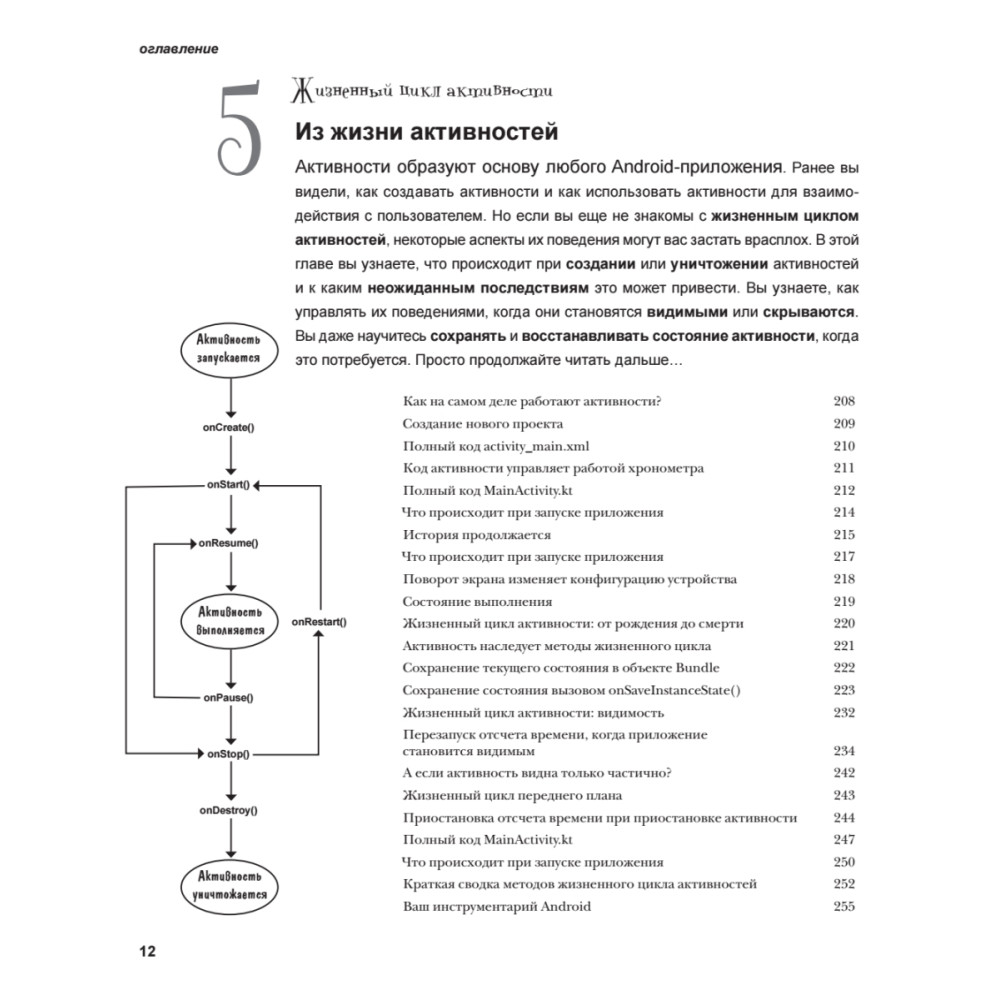 оглавление

5 Жизненный цикл активности

Из жизни активностей

Активности образуют основу любого Android-приложения. Ранее вы видели, как создавать активности и как использовать активности для взаимодействия с пользователем. Но если вы еще не знакомы с жизненным циклом активностей, некоторые аспекты их поведения могут вас застать врасплох. В этой главе вы узнаете, что происходит при создании или уничтожении активностей и к каким неожиданным последствиям это может привести. Вы узнаете, как управлять их поведениями, когда они становятся видимыми или скрываются. Вы даже научитесь сохранять и восстанавливать состояние активности, когда это потребуется. Просто продолжайте читать дальше…

Активность запускается

onCreate()

onStart()

onResume()

Активность выполняется

onRestart()

onPause()

onStop()

onDestroy()

Активность уничтожается

| | |
|---|---|
| Как на самом деле работают активности? | 208 |
| Создание нового проекта | 209 |
| Полный код activity_main.xml | 210 |
| Код активности управляет работой хронометра | 211 |
| Полный код MainActivity.kt | 212 |
| Что происходит при запуске приложения | 214 |
| История продолжается | 215 |
| Что происходит при запуске приложения | 217 |
| Поворот экрана изменяет конфигурацию устройства | 218 |
| Состояние выполнения | 219 |
| Жизненный цикл активности: от рождения до смерти | 220 |
| Активность наследует методы жизненного цикла | 221 |
| Сохранение текущего состояния в объекте Bundle | 222 |
| Сохранение состояния вызовом onSaveInstanceState() | 223 |
| Жизненный цикл активности: видимость | 232 |
| Перезапуск отсчета времени, когда приложение становится видимым | 234 |
| А если активность видна только частично? | 242 |
| Жизненный цикл переднего плана | 243 |
| Приостановка отсчета времени при приостановке активности | 244 |
| Полный код MainActivity.kt | 247 |
| Что происходит при запуске приложения | 250 |
| Краткая сводка методов жизненного цикла активностей | 252 |
| Ваш инструментарий Android | 255 |

12